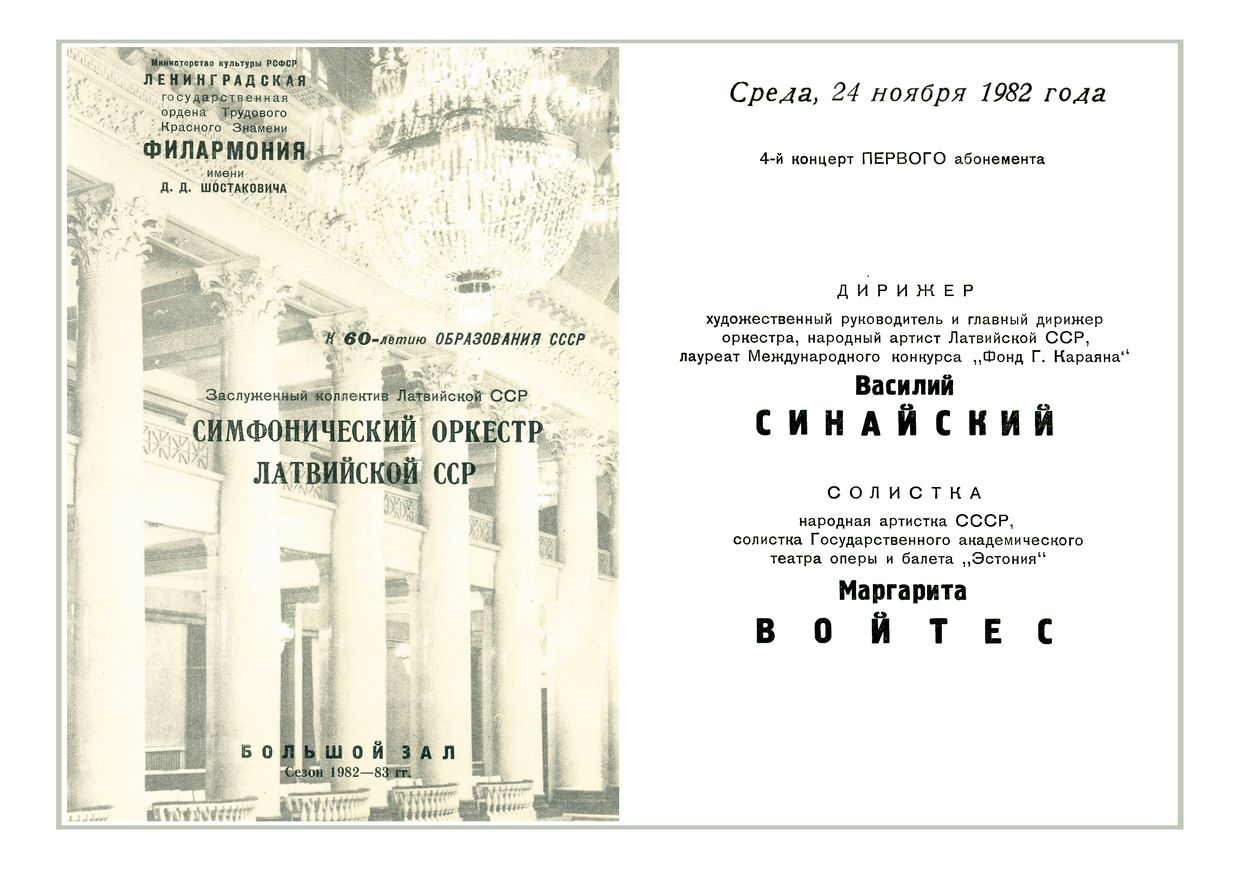 Министерство культуры РСФСР
ЛЕНИНГРАДСКАЯ
государственная
ордена Трудового
Красного Знамени
ФИЛАРМОНИЯ
имени
Д. Д. ШОСТАКОВИЧА

К 60-летию ОБРАЗОВАНИЯ СССР

Заслуженный коллектив Латвийской ССР
СИМФОНИЧЕСКИЙ ОРКЕСТР
ЛАТВИЙСКОЙ ССР

БОЛЬШОЙ ЗАЛ
Сезон 1982—83 гг.

Среда, 24 ноября 1982 года

4-й концерт ПЕРВОГО абонемента

ДИРИЖЕР
художественный руководитель и главный дирижер оркестра, народный артист Латвийской ССР, лауреат Международного конкурса „Фонд Г. Караяна“
Василий
СИНАЙСКИЙ

СОЛИСТКА
народная артистка СССР, солистка Государственного академического театра оперы и балета „Эстония“
Маргарита
ВОЙТЕС